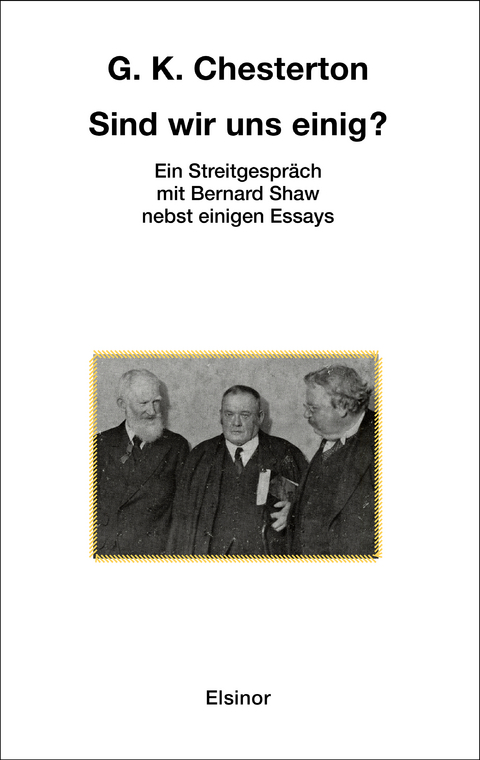 G. K. Chesterton

Sind wir uns einig?

Ein Streitgespräch mit Bernard Shaw nebst einigen Essays

Elsinor